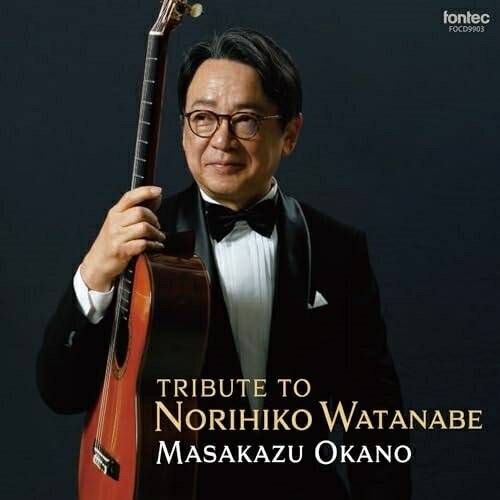 fontec
FOCD9903

TRIBUTE TO
NORIHIKO WATANABE
MASAKAZU OKANO